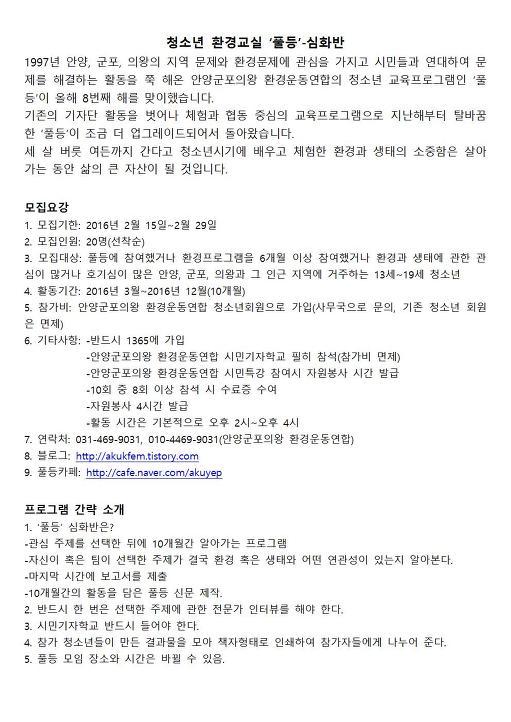 청소년 환경교실 '풀등'-심화반

1997년 안양, 군포, 의왕의 지역 문제와 환경문제에 관심을 가지고 시민들과 연대하여 문제를 해결하는 활동을 쭉 해온 안양군포의왕 환경운동연합의 청소년 교육프로그램인 '풀등'이 올해 8번째 해를 맞이했습니다.
기존의 기자단 활동을 벗어나 체험과 협동 중심의 교육프로그램으로 지난해부터 탈바꿈한 '풀등'이 조금 더 업그레이드되어서 돌아왔습니다.
세 살 버릇 여든까지 간다고 청소년시기에 배우고 체험한 환경과 생태의 소중함은 살아가는 동안 삶의 큰 자산이 될 것입니다.

모집요강
1. 모집기한: 2016년 2월 15일~2월 29일
2. 모집인원: 20명(선착순)
3. 모집대상: 풀등에 참여했거나 환경프로그램을 6개월 이상 참여했거나 환경과 생태에 관한 관심이 많거나 호기심이 많은 안양, 군포, 의왕과 그 인근 지역에 거주하는 13세~19세 청소년
4. 활동기간: 2016년 3월~2016년 12월(10개월)
5. 참가비: 안양군포의왕 환경운동연합 청소년회원으로 가입(사무국으로 문의, 기존 청소년 회원은 면제)
6. 기타사항: -반드시 1365에 가입
-안양군포의왕 환경운동연합 시민기자학교 필히 참석(참가비 면제)
-안양군포의왕 환경운동연합 시민특강 참여시 자원봉사 시간 발급
-10회 중 8회 이상 참석 시 수료증 수여
-자원봉사 4시간 발급
-활동 시간은 기본적으로 오후 2시~오후 4시
7. 연락처: 031-469-9031, 010-4469-9031(안양군포의왕 환경운동연합)
8. 블로그: http://akukfem.tistory.com
9. 풀등카페: http://cafe.naver.com/akuyep

프로그램 간략 소개
1. '풀등' 심화반은?
-관심 주제를 선택한 뒤에 10개월간 알아가는 프로그램
-자신이 혹은 팀이 선택한 주제가 결국 환경 혹은 생태와 어떤 연관성이 있는지 알아본다.
-마지막 시간에 보고서를 제출
-10개월간의 활동을 담은 풀등 신문 제작.
2. 반드시 한 번은 선택한 주제에 관한 전문가 인터뷰를 해야 한다.
3. 시민기자학교 반드시 들어야 한다.
4. 참가 청소년들이 만든 결과물을 모아 책자형태로 인쇄하여 참가자들에게 나누어 준다.
5. 풀등 모임 장소와 시간은 바뀔 수 있음.